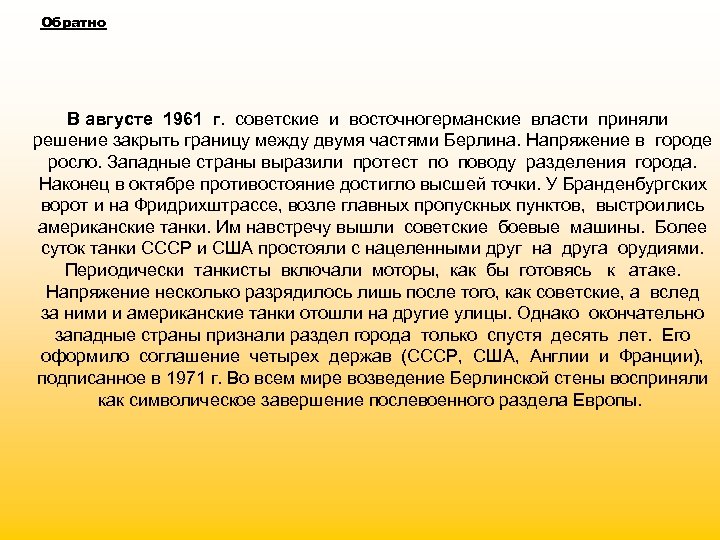 Обратно

В августе 1961 г. советские и восточногерманские власти приняли решение закрыть границу между двумя частями Берлина. Напряжение в городе росло. Западные страны выразили протест по поводу разделения города. Наконец в октябре противостояние достигло высшей точки. У Бранденбургских ворот и на Фридрихштрассе, возле главных пропускных пунктов, выстроились американские танки. Им навстречу вышли советские боевые машины. Более суток танки СССР и США простояли с нацеленными друг на друга орудиями. Периодически танкисты включали моторы, как бы готовясь к атаке. Напряжение несколько разрядилось лишь после того, как советские, а вслед за ними и американские танки отошли на другие улицы. Однако окончательно западные страны признали раздел города только спустя десять лет. Его оформило соглашение четырех держав (СССР, США, Англии и Франции), подписанное в 1971 г. Во всем мире возведение Берлинской стены восприняли как символическое завершение послевоенного раздела Европы.